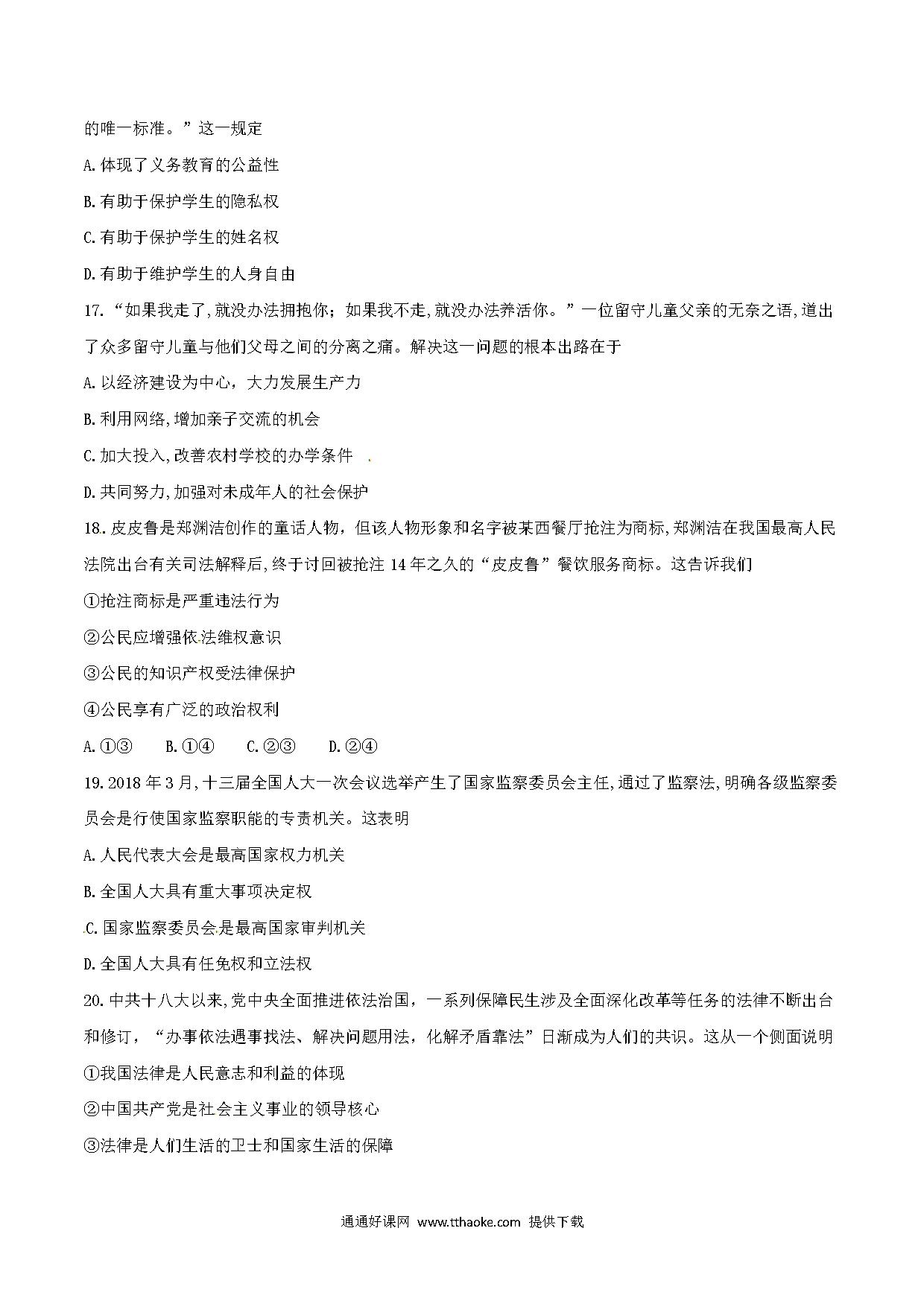 的唯一标准。”这一规定

A.体现了义务教育的公益性

B.有助于保护学生的隐私权

C.有助于保护学生的姓名权

D.有助于维护学生的人身自由

17.“如果我走了,就没办法拥抱你;如果我不走,就没办法养活你。”一位留守儿童父亲的无奈之语,道出了众多留守儿童与他们父母之间的分离之痛。解决这一问题的根本出路在于

A.以经济建设为中心,大力发展生产力

B.利用网络,增加亲子交流的机会

C.加大投入,改善农村学校的办学条件

D.共同努力,加强对未成年人的社会保护

18.皮皮鲁是郑渊洁创作的童话人物,但该人物形象和名字被某西餐厅抢注为商标,郑渊洁在我国最高人民法院出台有关司法解释后,终于讨回被抢注14年之久的“皮皮鲁”餐饮服务商标。这告诉我们

①抢注商标是严重违法行为

②公民应增强依法维权意识

③公民的知识产权受法律保护

④公民享有广泛的政治权利

A.①③　B.①④　C.②③　D.②④

19.2018年3月,十三届全国人大一次会议选举产生了国家监察委员会主任,通过了监察法,明确各级监察委员会是行使国家监察职能的专责机关。这表明

A.人民代表大会是最高国家权力机关

B.全国人大具有重大事项决定权

C.国家监察委员会是最高国家审判机关

D.全国人大具有任免权和立法权

20.中共十八大以来,党中央全面推进依法治国,一系列保障民生涉及全面深化改革等任务的法律不断出台和修订,“办事依法遇事找法、解决问题用法,化解矛盾靠法”日渐成为人们的共识。这从一个侧面说明

①我国法律是人民意志和利益的体现

②中国共产党是社会主义事业的领导核心

③法律是人们生活的卫士和国家生活的保障

通通好课网 www.tthaoke.com 提供下载